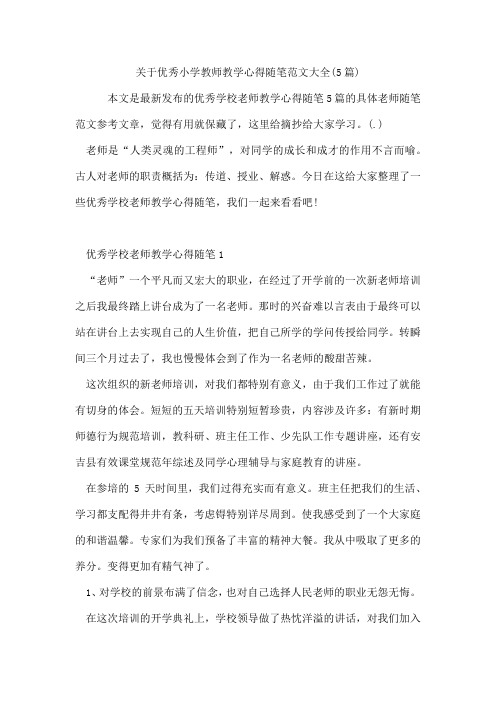 关于优秀小学教师教学心得随笔范文大全(5篇)

本文是最新发布的优秀学校老师教学心得随笔5篇的具体老师随笔范文参考文章，觉得有用就保藏了，这里给摘抄给大家学习。(.)

老师是“人类灵魂的工程师”，对同学的成长和成才的作用不言而喻。古人对老师的职责概括为：传道、授业、解惑。今日在这给大家整理了一些优秀学校老师教学心得随笔，我们一起来看看吧!

优秀学校老师教学心得随笔1

“老师”一个平凡而又宏大的职业，在经过了开学前的一次新老师培训之后我最终踏上讲台成为了一名老师。那时的兴奋难以言表由于最终可以站在讲台上去实现自己的人生价值，把自己所学的学问传授给同学。转瞬间三个月过去了，我也慢慢体会到了作为一名老师的酸甜苦辣。

这次组织的新老师培训，对我们都特别有意义，由于我们工作过了就能有切身的体会。短短的五天培训特别短暂珍贵，内容涉及许多：有新时期师德行为规范培训，教科研、班主任工作、少先队工作专题讲座，还有安吉县有效课堂规范年综述及同学心理辅导与家庭教育的讲座。

在参培的 5 天时间里，我们过得充实而有意义。班主任把我们的生活、学习都支配得井井有条，考虑得特别详尽周到。使我感受到了一个大家庭的和谐温馨。专家们为我们预备了丰富的精神大餐。我从中吸取了更多的养分。变得更加有精气神了。

1、对学校的前景布满了信念，也对自己选择人民老师的职业无怨无悔。

在这次培训的开学典礼上，学校领导做了热忱洋溢的讲话，对我们加入